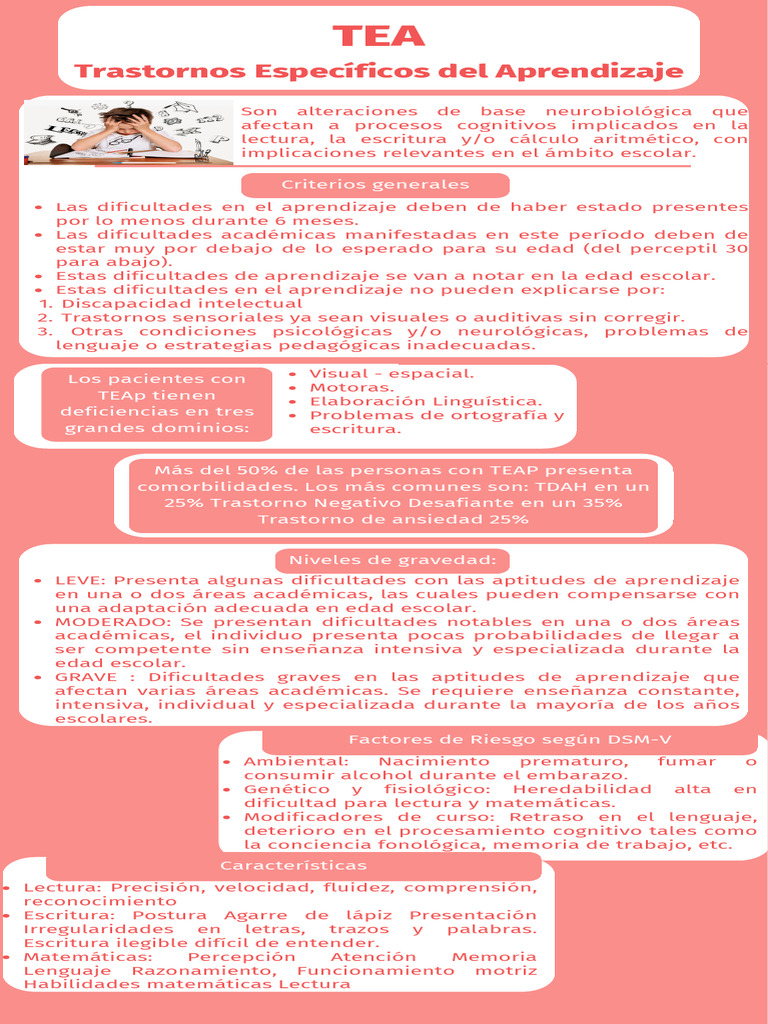 TEA
Trastornos Específicos del Aprendizaje

Son alteraciones de base neurobiológica que afectan a procesos cognitivos implicados en la lectura, la escritura y/o cálculo aritmético, con implicaciones relevantes en el ámbito escolar.

Criterios generales

• Las dificultades en el aprendizaje deben de haber estado presentes por lo menos durante 6 meses.
• Las dificultades académicas manifestadas en este período deben de estar muy por debajo de lo esperado para su edad (del perceptil 30 para abajo).
• Estas dificultades de aprendizaje se van a notar en la edad escolar.
• Estas dificultades en el aprendizaje no pueden explicarse por:
1. Discapacidad intelectual
2. Trastornos sensoriales ya sean visuales o auditivas sin corregir.
3. Otras condiciones psicológicas y/o neurológicas, problemas de lenguaje o estrategias pedagógicas inadecuadas.

Los pacientes con TEAp tienen deficiencias en tres grandes dominios:

• Visual - espacial.
• Motoras.
• Elaboración Linguística.
• Problemas de ortografía y escritura.

Más del 50% de las personas con TEAP presenta comorbilidades. Los más comunes son: TDAH en un 25% Trastorno Negativo Desafiante en un 35% Trastorno de ansiedad 25%

Niveles de gravedad:

• LEVE: Presenta algunas dificultades con las aptitudes de aprendizaje en una o dos áreas académicas, las cuales pueden compensarse con una adaptación adecuada en edad escolar.
• MODERADO: Se presentan dificultades notables en una o dos áreas académicas, el individuo presenta pocas probabilidades de llegar a ser competente sin enseñanza intensiva y especializada durante la edad escolar.
• GRAVE : Dificultades graves en las aptitudes de aprendizaje que afectan varias áreas académicas. Se requiere enseñanza constante, intensiva, individual y especializada durante la mayoría de los años escolares.

Factores de Riesgo según DSM-V

• Ambiental: Nacimiento prematuro, fumar o consumir alcohol durante el embarazo.
• Genético y fisiológico: Heredabilidad alta en dificultad para lectura y matemáticas.
• Modificadores de curso: Retraso en el lenguaje, deterioro en el procesamiento cognitivo tales como la conciencia fonológica, memoria de trabajo, etc.

Características

• Lectura: Precisión, velocidad, fluidez, comprensión, reconocimiento
• Escritura: Postura Agarre de lápiz Presentación Irregularidades en letras, trazos y palabras. Escritura ilegible difícil de entender.
• Matemáticas: Percepción Atención Memoria Lenguaje Razonamiento, Funcionamiento motriz Habilidades matemáticas Lectura